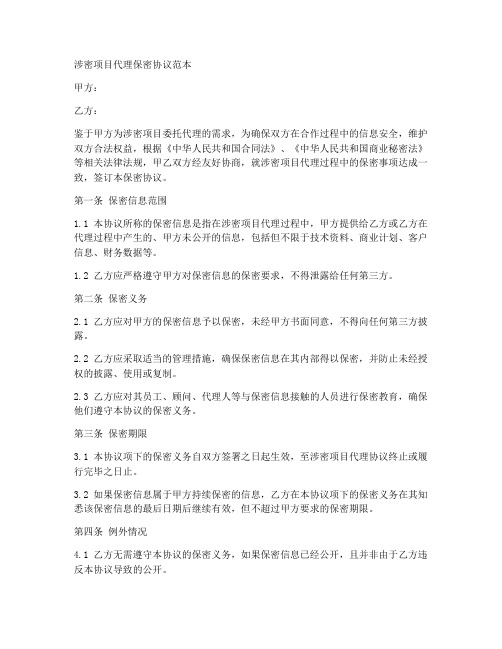 涉密项目代理保密协议范本

甲方：

乙方：

鉴于甲方为涉密项目委托代理的需求，为确保双方在合作过程中的信息安全，维护双方合法权益，根据《中华人民共和国合同法》、《中华人民共和国商业秘密法》等相关法律法规，甲乙双方经友好协商，就涉密项目代理过程中的保密事项达成一致，签订本保密协议。

第一条 保密信息范围

1.1 本协议所称的保密信息是指在涉密项目代理过程中，甲方提供给乙方或乙方在代理过程中产生的、甲方未公开的信息，包括但不限于技术资料、商业计划、客户信息、财务数据等。

1.2 乙方应严格遵守甲方对保密信息的保密要求，不得泄露给任何第三方。

第二条 保密义务

2.1 乙方应对甲方的保密信息予以保密，未经甲方书面同意，不得向任何第三方披露。

2.2 乙方应采取适当的管理措施，确保保密信息在其内部得以保密，并防止未经授权的披露、使用或复制。

2.3 乙方应对其员工、顾问、代理人等与保密信息接触的人员进行保密教育，确保他们遵守本协议的保密义务。

第三条 保密期限

3.1 本协议项下的保密义务自双方签署之日起生效，至涉密项目代理协议终止或履行完毕之日止。

3.2 如果保密信息属于甲方持续保密的信息，乙方在本协议项下的保密义务在其知悉该保密信息的最后日期后继续有效，但不超过甲方要求的保密期限。

第四条 例外情况

4.1 乙方无需遵守本协议的保密义务，如果保密信息已经公开，且并非由于乙方违反本协议导致的公开。